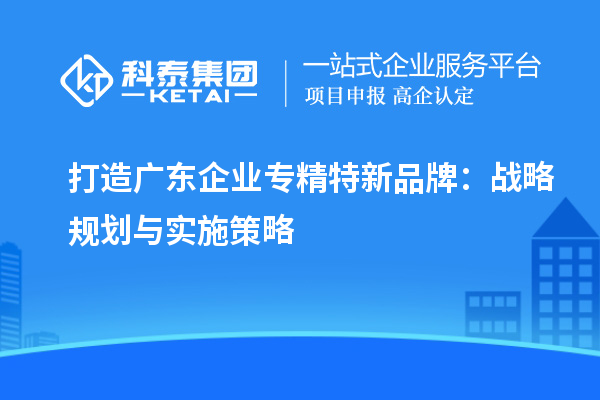 科泰集团
KETAI

一站式企业服务平台
项目申报 高企认定

打造广东企业专精特新品牌：战略规划与实施策略